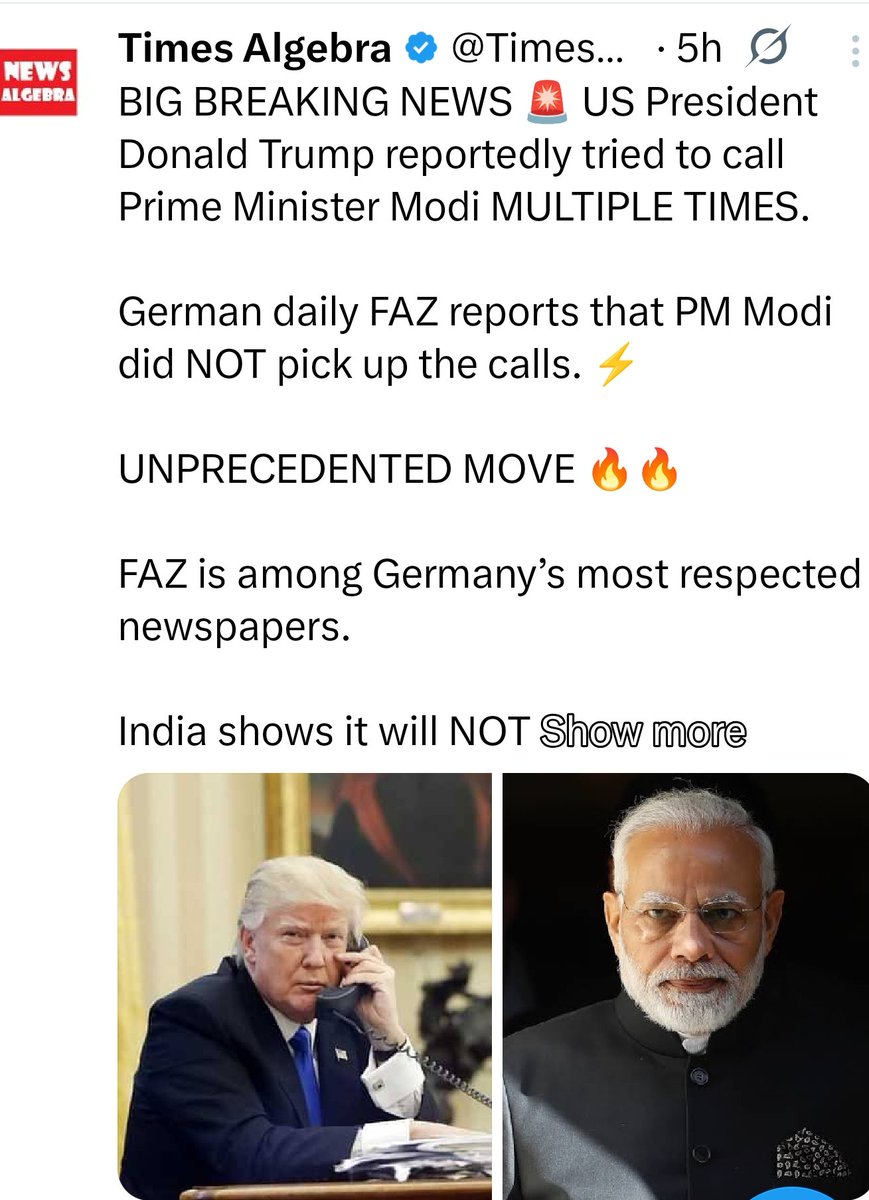 NEWS ALGEBRA

Times Algebra @Times... · 5h

BIG BREAKING NEWS 🚨 US President Donald Trump reportedly tried to call Prime Minister Modi MULTIPLE TIMES.

German daily FAZ reports that PM Modi did NOT pick up the calls. ⚡

UNPRECEDENTED MOVE 🔥🔥

FAZ is among Germany's most respected newspapers.

India shows it will NOT Show more